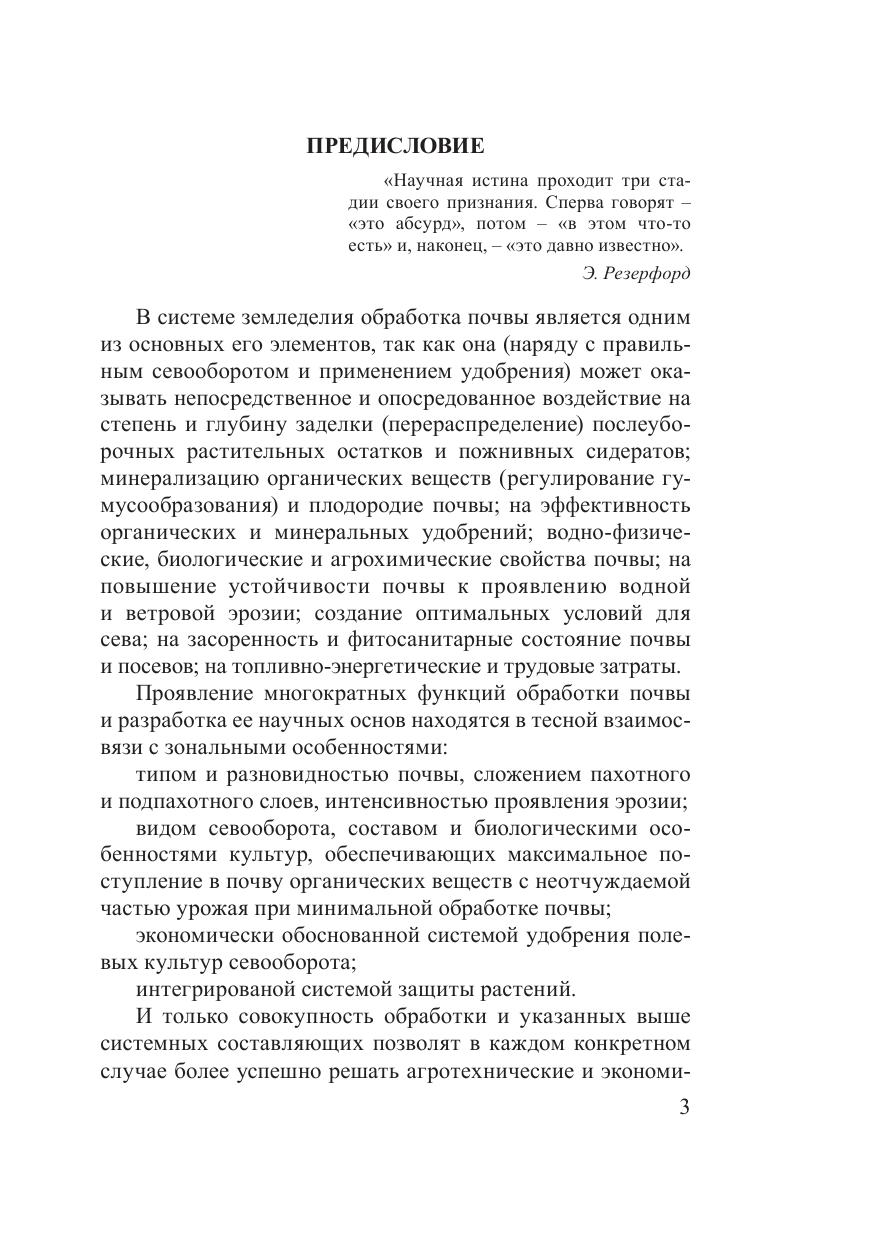 ПРЕДИСЛОВИЕ

«Научная истина проходит три стадии своего признания. Сперва говорят – «это абсурд», потом – «в этом что-то есть» и, наконец, – «это давно известно».

Э. Резерфорд

В системе земледелия обработка почвы является одним из основных его элементов, так как она (наряду с правильным севооборотом и применением удобрения) может оказывать непосредственное и опосредованное воздействие на степень и глубину заделки (перераспределение) послеуборочных растительных остатков и пожнивных сидератов; минерализацию органических веществ (регулирование гумусообразования) и плодородие почвы; на эффективность органических и минеральных удобрений; водно-физические, биологические и агрохимические свойства почвы; на повышение устойчивости почвы к проявлению водной и ветровой эрозии; создание оптимальных условий для сева; на засоренность и фитосанитарные состояние почвы и посевов; на топливно-энергетические и трудовые затраты.

Проявление многократных функций обработки почвы и разработка ее научных основ находятся в тесной взаимосвязи с зональными особенностями:

типом и разновидностью почвы, сложением пахотного и подпахотного слоев, интенсивностью проявления эрозии;

видом севооборота, составом и биологическими особенностями культур, обеспечивающих максимальное поступление в почву органических веществ с неотчуждаемой частью урожая при минимальной обработке почвы;

экономически обоснованной системой удобрения полевых культур севооборота;

интегрированой системой защиты растений.

И только совокупность обработки и указанных выше системных составляющих позволят в каждом конкретном случае более успешно решать агротехнические и экономи-

3